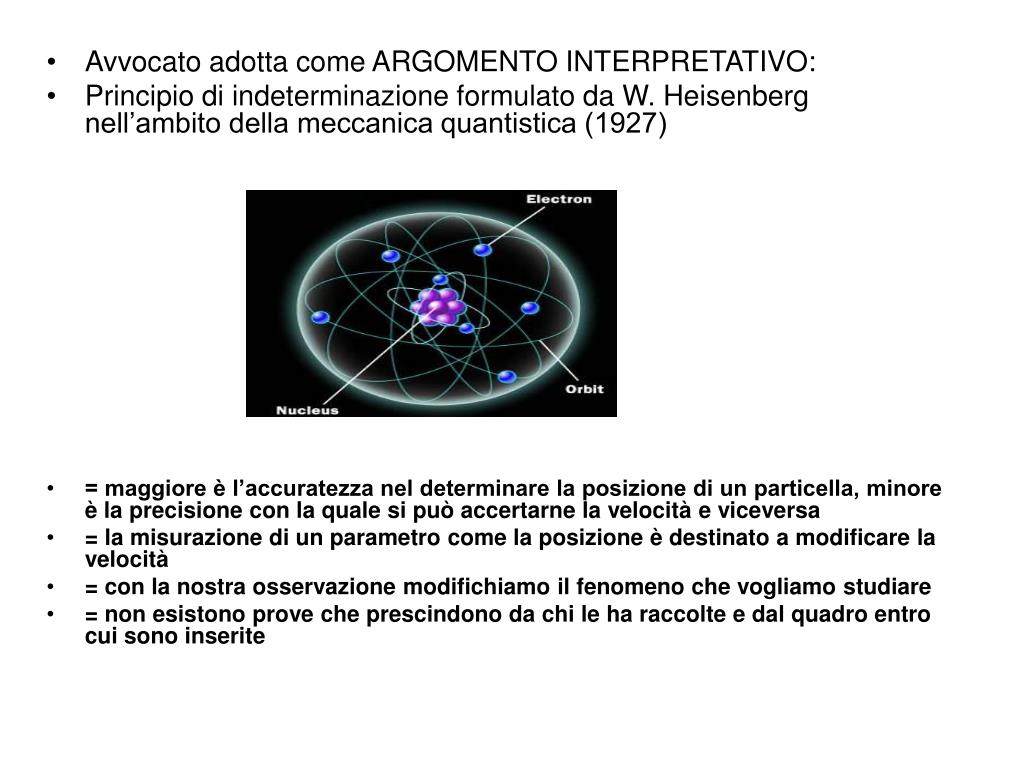 • Avvocato adotta come ARGOMENTO INTERPRETATIVO:
• Principio di indeterminazione formulato da W. Heisenberg nell'ambito della meccanica quantistica (1927)

Electron
Orbit
Nucleus

• = maggiore è l'accuratezza nel determinare la posizione di un particella, minore è la precisione con la quale si può accertarne la velocità e viceversa
• = la misurazione di un parametro come la posizione è destinato a modificare la velocità
• = con la nostra osservazione modifichiamo il fenomeno che vogliamo studiare
• = non esistono prove che prescindono da chi le ha raccolte e dal quadro entro cui sono inserite